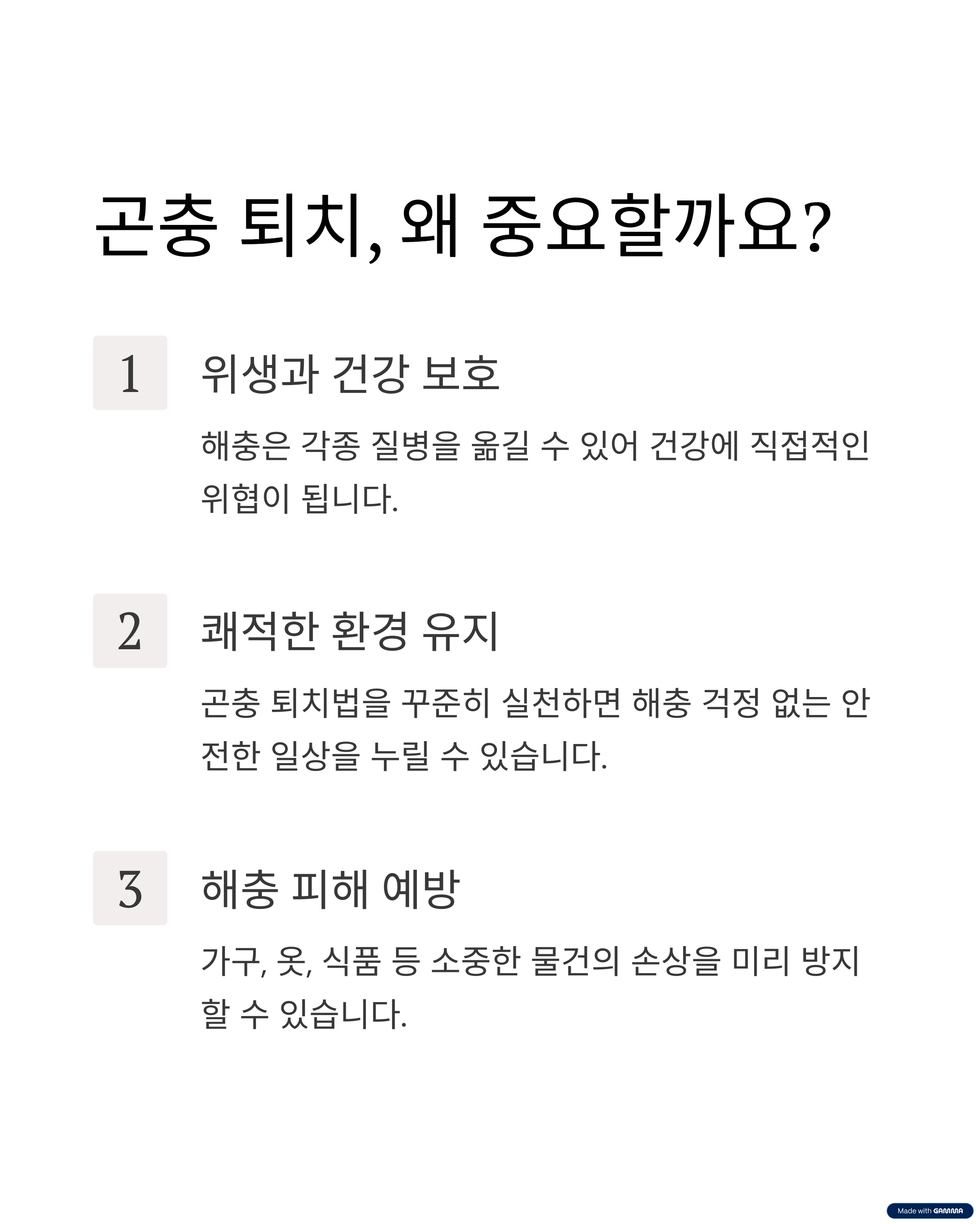 곤충 퇴치, 왜 중요할까요?

1

위생과 건강 보호

해충은 각종 질병을 옮길 수 있어 건강에 직접적인 위협이 됩니다.

2

쾌적한 환경 유지

곤충 퇴치법을 꾸준히 실천하면 해충 걱정 없는 안전한 일상을 누릴 수 있습니다.

3

해충 피해 예방

가구, 옷, 식품 등 소중한 물건의 손상을 미리 방지할 수 있습니다.

Made with GAMMA